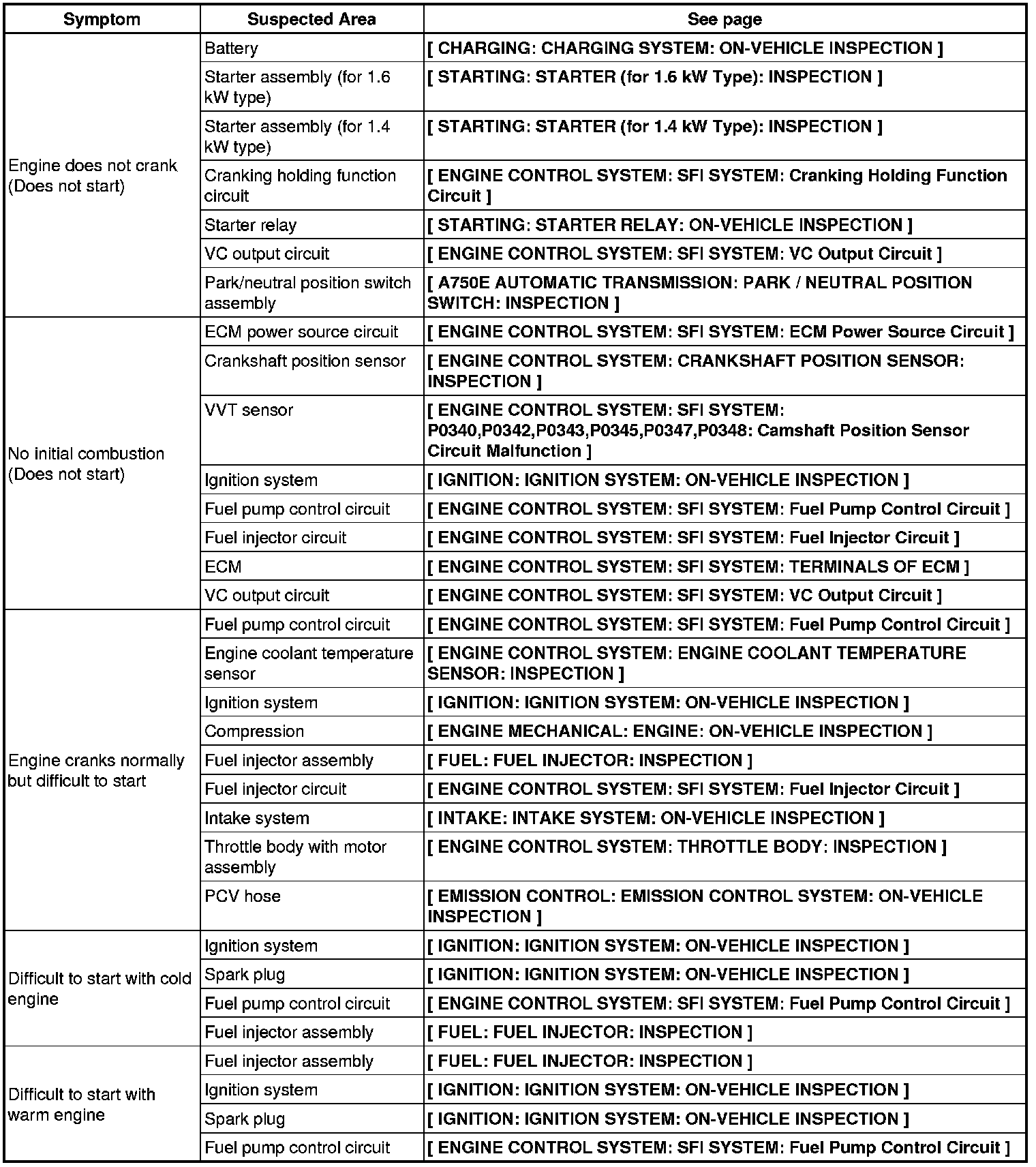 | Symptom | Suspected Area | See page |
|---|---|---|
| Engine does not crank (Does not start) | Battery | [ CHARGING: CHARGING SYSTEM: ON-VEHICLE INSPECTION ] |
| | Starter assembly (for 1.6 kW type) | [ STARTING: STARTER (for 1.6 kW Type): INSPECTION ] |
| | Starter assembly (for 1.4 kW type) | [ STARTING: STARTER (for 1.4 kW Type): INSPECTION ] |
| | Cranking holding function circuit | [ ENGINE CONTROL SYSTEM: SFI SYSTEM: Cranking Holding Function Circuit ] |
| | Starter relay | [ STARTING: STARTER RELAY: ON-VEHICLE INSPECTION ] |
| | VC output circuit | [ ENGINE CONTROL SYSTEM: SFI SYSTEM: VC Output Circuit ] |
| | Park/neutral position switch assembly | [ A750E AUTOMATIC TRANSMISSION: PARK / NEUTRAL POSITION SWITCH: INSPECTION ] |
| No initial combustion (Does not start) | ECM power source circuit | [ ENGINE CONTROL SYSTEM: SFI SYSTEM: ECM Power Source Circuit ] |
| | Crankshaft position sensor | [ ENGINE CONTROL SYSTEM: CRANKSHAFT POSITION SENSOR: INSPECTION ] |
| | VVT sensor | [ ENGINE CONTROL SYSTEM: SFI SYSTEM: P0340,P0342,P0343,P0345,P0347,P0348: Camshaft Position Sensor Circuit Malfunction ] |
| | Ignition system | [ IGNITION: IGNITION SYSTEM: ON-VEHICLE INSPECTION ] |
| | Fuel pump control circuit | [ ENGINE CONTROL SYSTEM: SFI SYSTEM: Fuel Pump Control Circuit ] |
| | Fuel injector circuit | [ ENGINE CONTROL SYSTEM: SFI SYSTEM: Fuel Injector Circuit ] |
| | ECM | [ ENGINE CONTROL SYSTEM: SFI SYSTEM: TERMINALS OF ECM ] |
| | VC output circuit | [ ENGINE CONTROL SYSTEM: SFI SYSTEM: VC Output Circuit ] |
| Engine cranks normally but difficult to start | Fuel pump control circuit | [ ENGINE CONTROL SYSTEM: SFI SYSTEM: Fuel Pump Control Circuit ] |
| | Engine coolant temperature sensor | [ ENGINE CONTROL SYSTEM: ENGINE COOLANT TEMPERATURE SENSOR: INSPECTION ] |
| | Ignition system | [ IGNITION: IGNITION SYSTEM: ON-VEHICLE INSPECTION ] |
| | Compression | [ ENGINE MECHANICAL: ENGINE: ON-VEHICLE INSPECTION ] |
| | Fuel injector assembly | [ FUEL: FUEL INJECTOR: INSPECTION ] |
| | Fuel injector circuit | [ ENGINE CONTROL SYSTEM: SFI SYSTEM: Fuel Injector Circuit ] |
| | Intake system | [ INTAKE: INTAKE SYSTEM: ON-VEHICLE INSPECTION ] |
| | Throttle body with motor assembly | [ ENGINE CONTROL SYSTEM: THROTTLE BODY: INSPECTION ] |
| | PCV hose | [ EMISSION CONTROL: EMISSION CONTROL SYSTEM: ON-VEHICLE INSPECTION ] |
| Difficult to start with cold engine | Ignition system | [ IGNITION: IGNITION SYSTEM: ON-VEHICLE INSPECTION ] |
| | Spark plug | [ IGNITION: IGNITION SYSTEM: ON-VEHICLE INSPECTION ] |
| | Fuel pump control circuit | [ ENGINE CONTROL SYSTEM: SFI SYSTEM: Fuel Pump Control Circuit ] |
| | Fuel injector assembly | [ FUEL: FUEL INJECTOR: INSPECTION ] |
| Difficult to start with warm engine | Fuel injector assembly | [ FUEL: FUEL INJECTOR: INSPECTION ] |
| | Ignition system | [ IGNITION: IGNITION SYSTEM: ON-VEHICLE INSPECTION ] |
| | Spark plug | [ IGNITION: IGNITION SYSTEM: ON-VEHICLE INSPECTION ] |
| | Fuel pump control circuit | [ ENGINE CONTROL SYSTEM: SFI SYSTEM: Fuel Pump Control Circuit ] |